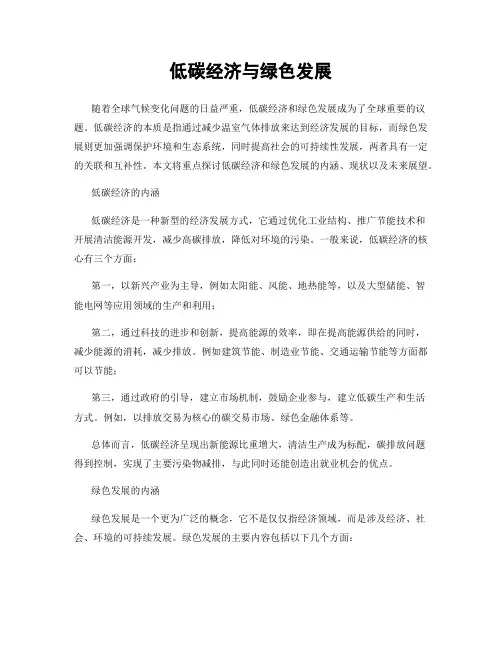 低碳经济与绿色发展

随着全球气候变化问题的日益严重，低碳经济和绿色发展成为了全球重要的议题。低碳经济的本质是指通过减少温室气体排放来达到经济发展的目标，而绿色发展则更加强调保护环境和生态系统，同时提高社会的可持续性发展，两者具有一定的关联和互补性。本文将重点探讨低碳经济和绿色发展的内涵、现状以及未来展望。

低碳经济的内涵

低碳经济是一种新型的经济发展方式，它通过优化工业结构、推广节能技术和开展清洁能源开发，减少高碳排放，降低对环境的污染。一般来说，低碳经济的核心有三个方面：

第一，以新兴产业为主导，例如太阳能、风能、地热能等，以及大型储能、智能电网等应用领域的生产和利用；

第二，通过科技的进步和创新，提高能源的效率，即在提高能源供给的同时，减少能源的消耗，减少排放。例如建筑节能、制造业节能、交通运输节能等方面都可以节能；

第三，通过政府的引导，建立市场机制，鼓励企业参与，建立低碳生产和生活方式。例如，以排放交易为核心的碳交易市场、绿色金融体系等。

总体而言，低碳经济呈现出新能源比重增大，清洁生产成为标配，碳排放问题得到控制，实现了主要污染物减排，与此同时还能创造出就业机会的优点。

绿色发展的内涵

绿色发展是一个更为广泛的概念，它不是仅仅指经济领域，而是涉及经济、社会、环境的可持续发展。绿色发展的主要内容包括以下几个方面：